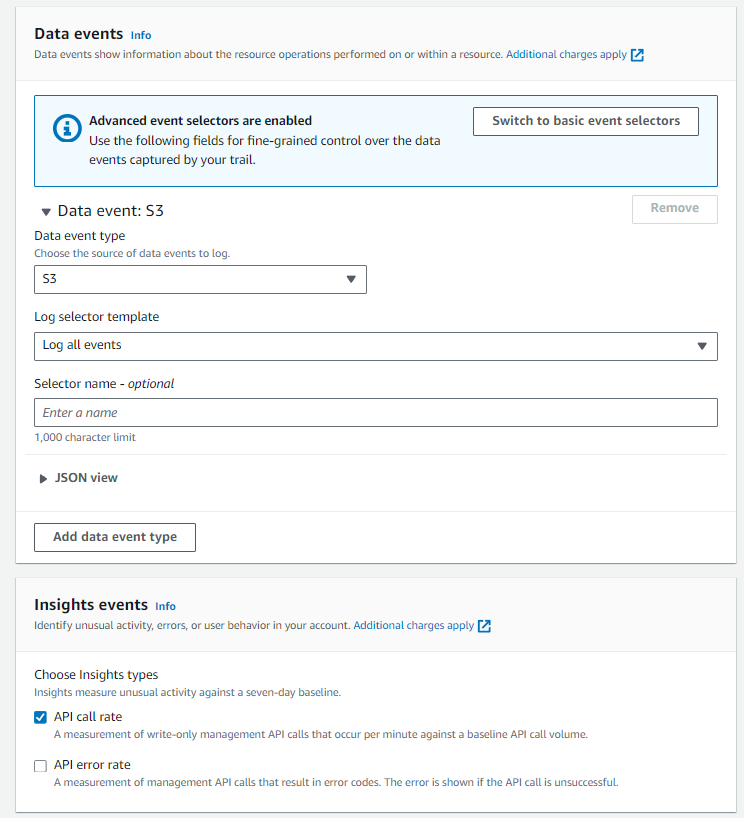 Data events Info
Data events show information about the resource operations performed on or within a resource. Additional charges apply

Advanced event selectors are enabled
Use the following fields for fine-grained control over the data events captured by your trail.

Switch to basic event selectors

Data event: S3

Remove

Data event type
Choose the source of data events to log.

S3

Log selector template

Log all events

Selector name - optional

Enter a name

1,000 character limit

JSON view

Add data event type

Insights events Info
Identify unusual activity, errors, or user behavior in your account. Additional charges apply

Choose Insights types
Insights measure unusual activity against a seven-day baseline.

API call rate
A measurement of write-only management API calls that occur per minute against a baseline API call volume.

API error rate
A measurement of management API calls that result in error codes. The error is shown if the API call is unsuccessful.